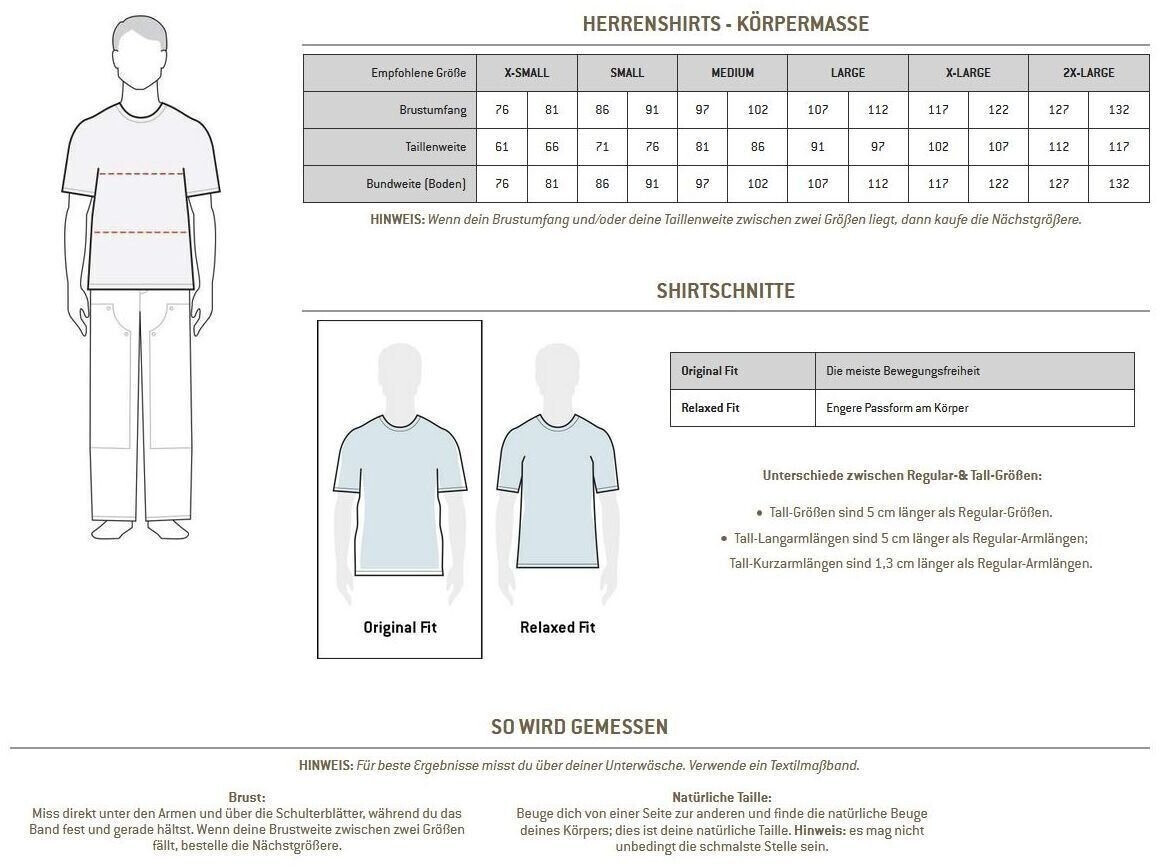 HERRENSHIRTS - KÖRPERMASSE

| Empfohlene Größe | X-SMALL | | SMALL | | MEDIUM | | LARGE | | X-LARGE | | 2X-LARGE | |
|---|---|---|---|---|---|---|---|---|---|---|---|---|
| Brustumfang | 76 | 81 | 86 | 91 | 97 | 102 | 107 | 112 | 117 | 122 | 127 | 132 |
| Taillenweite | 61 | 66 | 71 | 76 | 81 | 86 | 91 | 97 | 102 | 107 | 112 | 117 |
| Bundweite (Boden) | 76 | 81 | 86 | 91 | 97 | 102 | 107 | 112 | 117 | 122 | 127 | 132 |

HINWEIS: Wenn dein Brustumfang und/oder deine Taillenweite zwischen zwei Größen liegt, dann kaufe die Nächstgrößere.

SHIRTSCHNITTE

Original Fit

Relaxed Fit

| Original Fit | Die meiste Bewegungsfreiheit |
|---|---|
| Relaxed Fit | Engere Passform am Körper |

Unterschiede zwischen Regular-& Tall-Größen:

• Tall-Größen sind 5 cm länger als Regular-Größen.

• Tall-Langarmlängen sind 5 cm länger als Regular-Armlängen; Tall-Kurzarmlängen sind 1,3 cm länger als Regular-Armlängen.

SO WIRD GEMESSEN

HINWEIS: Für beste Ergebnisse misst du über deiner Unterwäsche. Verwende ein Textilmaßband.

Brust:
Miss direkt unter den Armen und über die Schulterblätter, während du das Band fest und gerade hältst. Wenn deine Brustweite zwischen zwei Größen fällt, bestelle die Nächstgrößere.

Natürliche Taille:
Beuge dich von einer Seite zur anderen und finde die natürliche Beuge deines Körpers; dies ist deine natürliche Taille. Hinweis: es mag nicht unbedingt die schmalste Stelle sein.